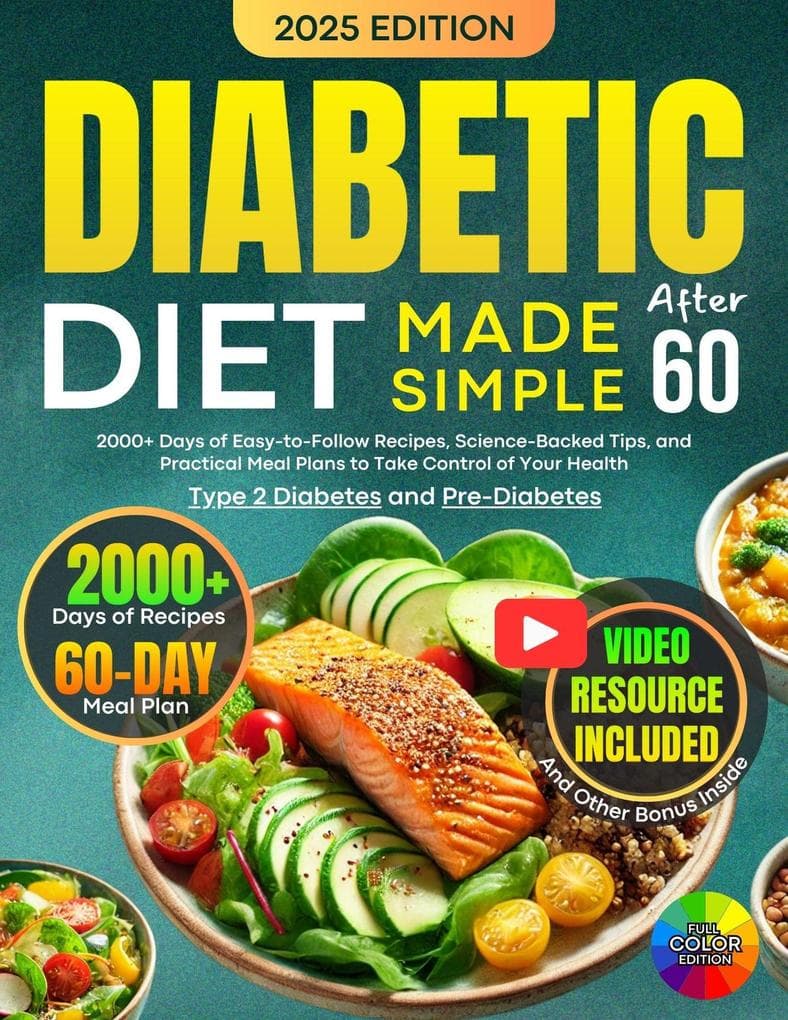 2025 EDITION

DIABETIC

DIET MADE SIMPLE After 60

2000+ Days of Easy-to-Follow Recipes, Science-Backed Tips, and Practical Meal Plans to Take Control of Your Health

Type 2 Diabetes and Pre-Diabetes

2000+
Days of Recipes
60-DAY
Meal Plan

VIDEO RESOURCE INCLUDED
And Other Bonus Inside

FULL COLOR EDITION